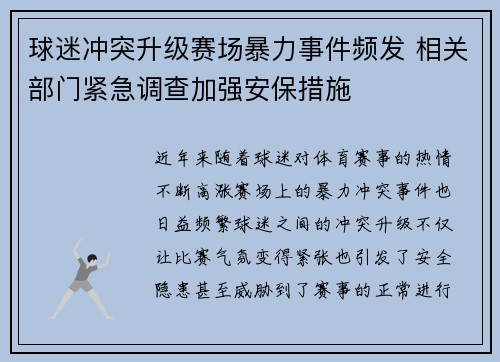 球迷冲突升级赛场暴力事件频发 相关部门紧急调查加强安保措施

近年来随着球迷对体育赛事的热情不断高涨赛场上的暴力冲突事件也日益频繁球迷之间的冲突升级不仅让比赛气氛变得紧张也引发了安全隐患甚至威胁到了赛事的正常进行